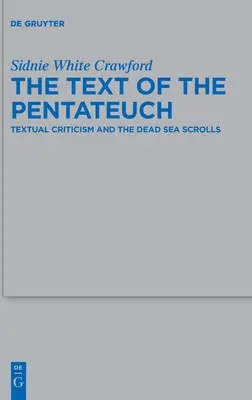 DE GRUYTER

Sidnie White Crawford
THE TEXT OF THE PENTATEUCH
TEXTUAL CRITICISM AND THE DEAD SEA SCROLLS

DE
G